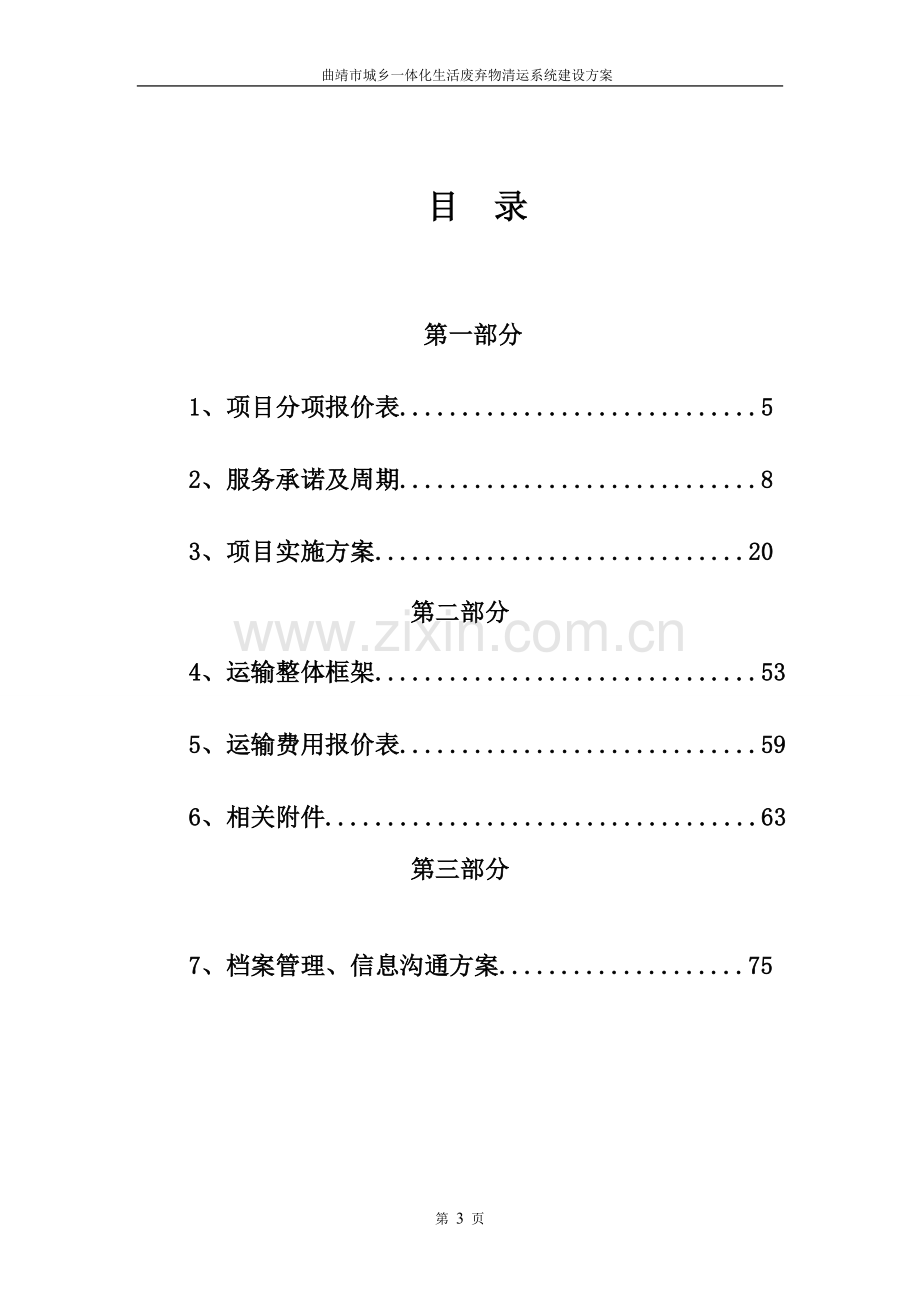 曲靖市城乡一体化生活废弃物清运系统建设方案

目 录

第一部分

1、项目分项报价表 5

2、服务承诺及周期 8

3、项目实施方案 20

第二部分

4、运输整体框架 53

5、运输费用报价表 59

6、相关附件 63

第三部分

7、档案管理、信息沟通方案 75

第3页

www.zixin.com.cn